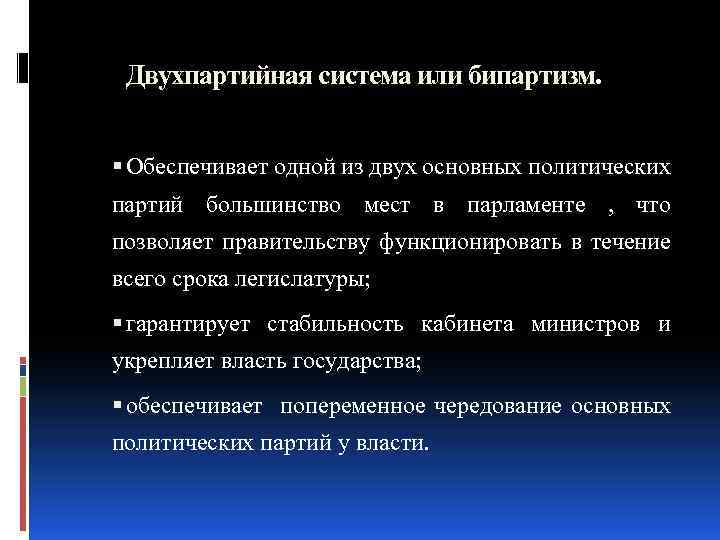 Двухпартийная система или бипартизм.

▪ Обеспечивает одной из двух основных политических партий большинство мест в парламенте , что позволяет правительству функционировать в течение всего срока легислатуры;

▪ гарантирует стабильность кабинета министров и укрепляет власть государства;

▪ обеспечивает попеременное чередование основных политических партий у власти.